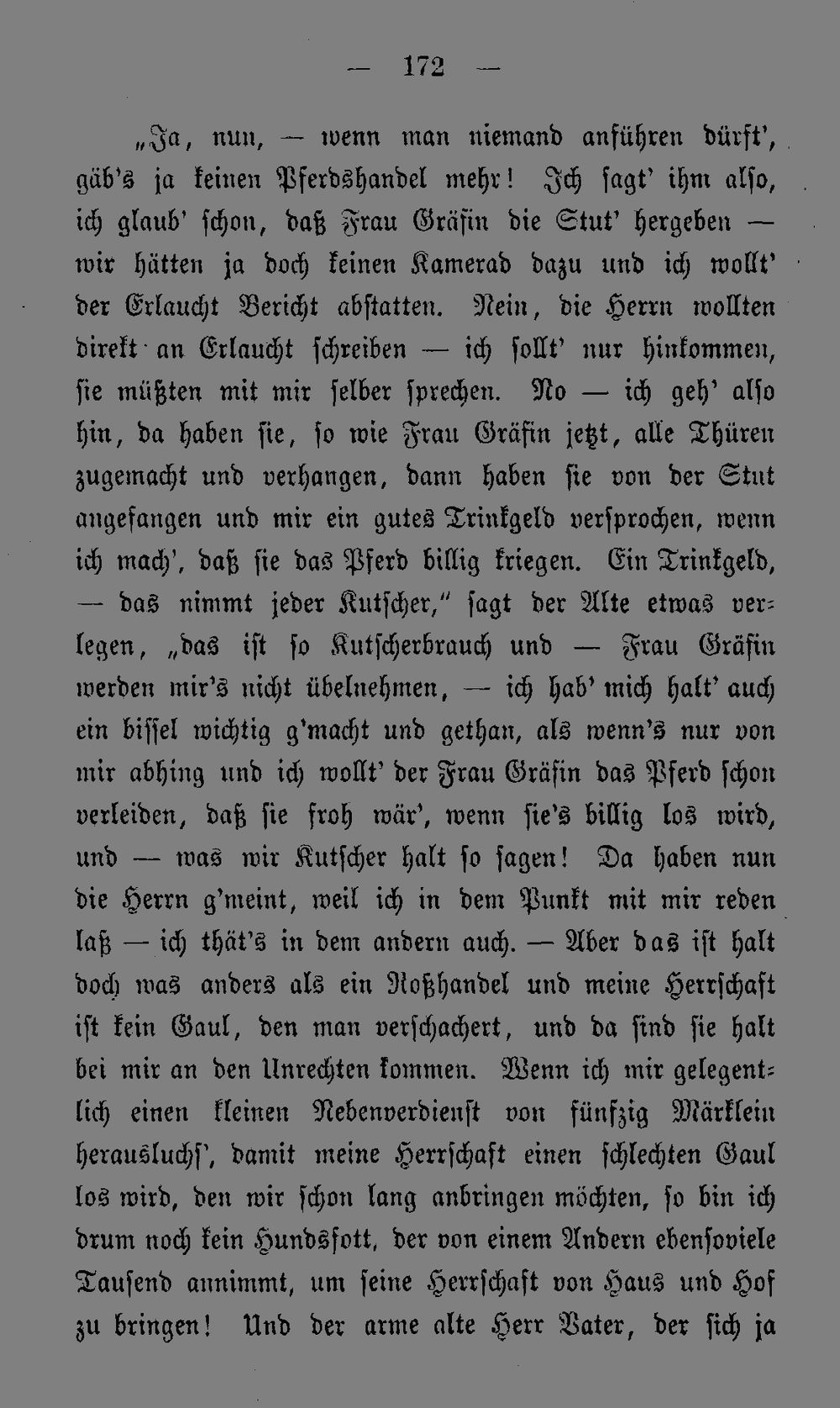 — 172 —

„Ja, nun, — wenn man niemand anführen dürft', gäb's ja keinen Pferdshandel mehr! Ich sagt' ihm also, ich glaub' schon, daß Frau Gräfin die Stut' hergeben — wir hätten ja doch keinen Kamerad dazu und ich wollt' der Erlaucht Bericht abstatten. Nein, die Herrn wollten direkt an Erlaucht schreiben — ich sollt' nur hinkommen, sie müßten mit mir selber sprechen. No — ich geh' also hin, da haben sie, so wie Frau Gräfin jetzt, alle Thüren zugemacht und verhangen, dann haben sie von der Stut angefangen und mir ein gutes Trinkgeld versprochen, wenn ich mach', daß sie das Pferd billig kriegen. Ein Trinkgeld, — das nimmt jeder Kutscher," sagt der Alte etwas verlegen, „das ist so Kutscherbrauch und — Frau Gräfin werden mir's nicht übelnehmen, — ich hab' mich halt' auch ein bissel wichtig g'macht und gethan, als wenn's nur von mir abhing und ich wollt' der Frau Gräfin das Pferd schon verleiden, daß sie froh wär', wenn sie's billig los wird, und — was wir Kutscher halt so sagen! Da haben nun die Herrn g'meint, weil ich in dem Punkt mit mir reden laß — ich thät's in dem andern auch. — Aber das ist halt doch was anders als ein Roßhandel und meine Herrschaft ist kein Gaul, den man verschachert, und da sind sie halt bei mir an den Unrechten kommen. Wenn ich mir gelegentlich einen kleinen Nebenverdienst von fünfzig Märklein herausluchs', damit meine Herrschaft einen schlechten Gaul los wird, den wir schon lang anbringen möchten, so bin ich drum noch kein Hundsfott, der von einem Andern ebensoviele Tausend annimmt, um seine Herrschaft von Haus und Hof zu bringen! Und der arme alte Herr Vater, der sich ja